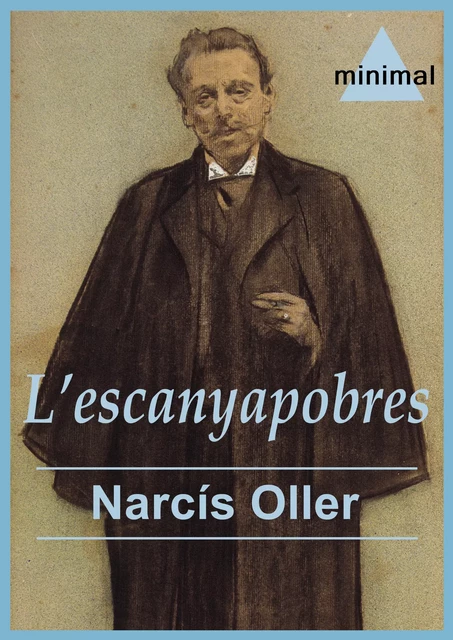 minimal

L'escanyapobres

Narcís Oller